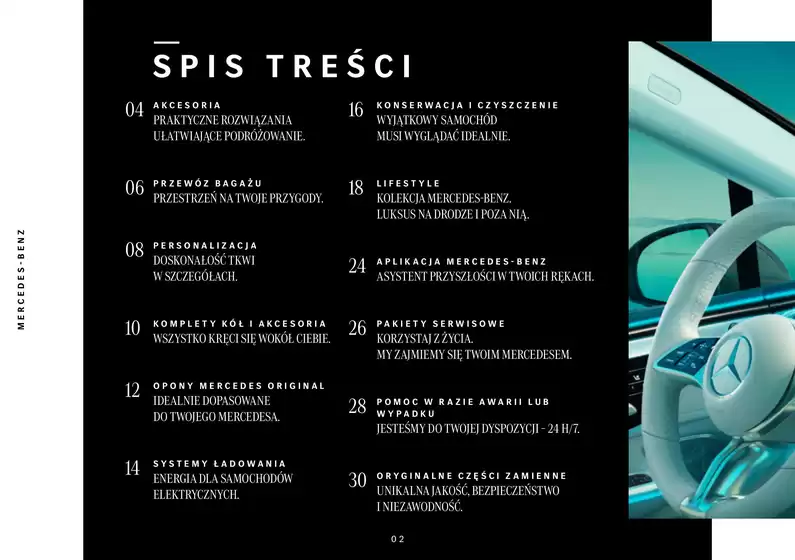 MERCEDES-BENZ

SPIS TREŚCI

04 AKCESORIA
PRAKTYCZNE ROZWIĄZANIA UŁATWIAJĄCE PODRÓŻOWANIE.

06 PRZEWÓZ BAGAŻU
PRZESTRZEŃ NA TWOJE PRZYGODY.

08 PERSONALIZACJA
DOSKONAŁOŚĆ TKWI W SZCZEGÓŁACH.

10 KOMPLETY KÓŁ I AKCESORIA
WSZYSTKO KRĘCI SIĘ WOKÓŁ CIEBIE.

12 OPONY MERCEDES ORIGINAL
IDEALNIE DOPASOWANE DO TWOJEGO MERCEDESA.

14 SYSTEMY ŁADOWANIA
ENERGIA DLA SAMOCHODÓW ELEKTRYCZNYCH.

16 KONSERWACJA I CZYSZCZENIE
WYJĄTKOWY SAMOCHÓD MUSI WYGLĄDAĆ IDEALNIE.

18 LIFESTYLE
KOLEKCJA MERCEDES-BENZ. LUKSUS NA DRODZE I POZA NIĄ.

24 APLIKACJA MERCEDES-BENZ
ASYSTENT PRZYSZŁOŚCI W TWOICH RĘKACH.

26 PAKIETY SERWISOWE
KORZYSTAJ Z ŻYCIA. MY ZAJMIEMY SIĘ TWOIM MERCEDESEM.

28 POMOC W RAZIE AWARII LUB WYPADKU
JESTEŚMY DO TWOJEJ DYSPOZYCJI - 24 H/7.

30 ORYGINALNE CZĘŚCI ZAMIENNE
UNIKALNA JAKOŚĆ, BEZPIECZEŃSTWO I NIEZAWODNOŚĆ.

02